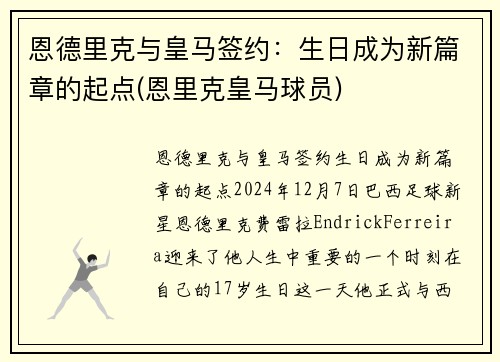 恩德里克与皇马签约：生日成为新篇章的起点(恩里克皇马球员)

恩德里克与皇马签约生日成为新篇章的起点2024年12月7日巴西足球新星恩德里克费雷拉EndrickFerreira迎来了他人生中重要的一个时刻在自己的17岁生日这一天他正式与西